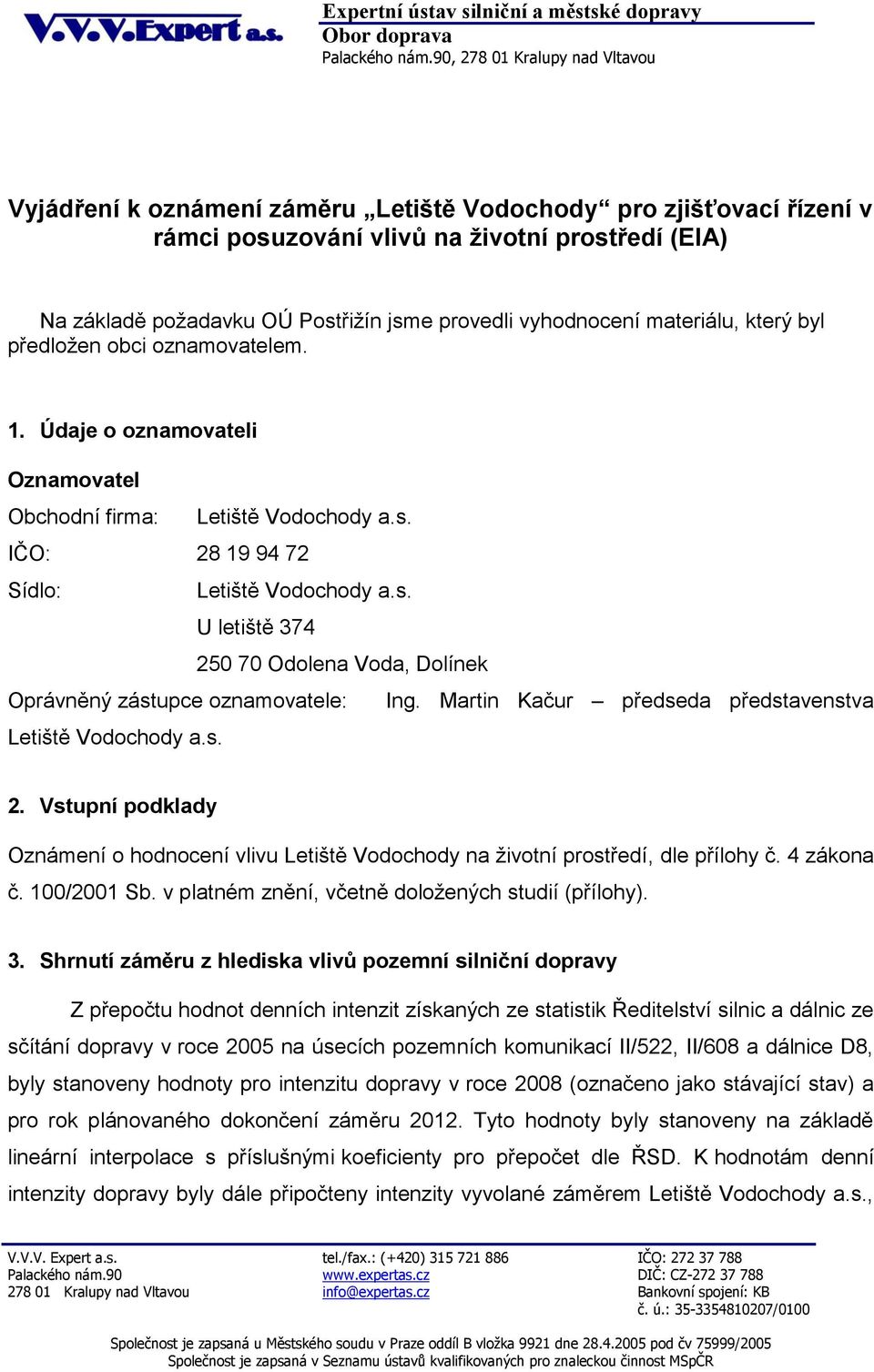 V.V.V.Expert a.s.

Expertní ústav silniční a městské dopravy
Obor doprava
Palackého nám.90, 278 01 Kralupy nad Vltavou

Vyjádření k oznámení záměru „Letiště Vodochody“ pro zjišťovací řízení v rámci posuzování vlivů na životní prostředí (EIA)

Na základě požadavku OÚ Postřižín jsme provedli vyhodnocení materiálu, který byl předložen obci oznamovatelem.

1. Údaje o oznamovateli

Oznamovatel

Obchodní firma: Letiště Vodochody a.s.

IČO: 28 19 94 72

Sídlo: Letiště Vodochody a.s.
U letiště 374
250 70 Odolena Voda, Dolínek

Oprávněný zástupce oznamovatele: Ing. Martin Kačur – předseda představenstva Letiště Vodochody a.s.

2. Vstupní podklady

Oznámení o hodnocení vlivu Letiště Vodochody na životní prostředí, dle přílohy č. 4 zákona č. 100/2001 Sb. v platném znění, včetně doložených studií (přílohy).

3. Shrnutí záměru z hlediska vlivů pozemní silniční dopravy

Z přepočtu hodnot denních intenzit získaných ze statistik Ředitelství silnic a dálnic ze sčítání dopravy v roce 2005 na úsecích pozemních komunikací II/522, II/608 a dálnice D8, byly stanoveny hodnoty pro intenzitu dopravy v roce 2008 (označeno jako stávající stav) a pro rok plánovaného dokončení záměru 2012. Tyto hodnoty byly stanoveny na základě lineární interpolace s příslušnými koeficienty pro přepočet dle ŘSD. K hodnotám denní intenzity dopravy byly dále připočteny intenzity vyvolané záměrem Letiště Vodochody a.s.,

V.V.V. Expert a.s.
Palackého nám.90
278 01 Kralupy nad Vltavou

tel./fax.: (+420) 315 721 886
www.expertas.cz
info@expertas.cz

IČO: 272 37 788
DIČ: CZ-272 37 788
Bankovní spojení: KB
č. ú.: 35-3354810207/0100

Společnost je zapsaná u Městského soudu v Praze oddíl B vložka 9921 dne 28.4.2005 pod čv 75999/2005
Společnost je zapsaná v Seznamu ústavů kvalifikovaných pro znaleckou činnost MSpČR